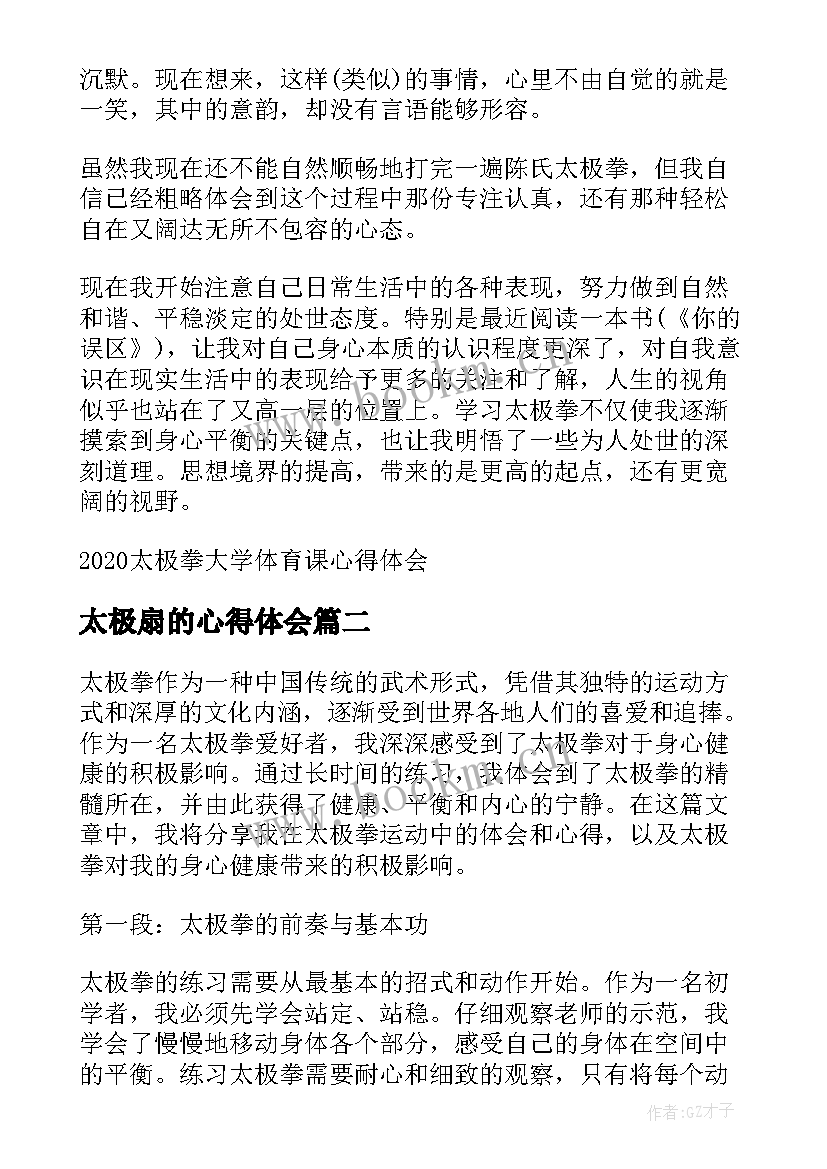 沉默。现在想来，这样(类似)的事情，心里不由自觉的就是一笑，其中的意韵，却没有言语能够形容。

虽然我现在还不能自然顺畅地打完一遍陈氏太极拳，但我自信已经粗略体会到这个过程中那份专注认真，还有那种轻松自在又阔达无所不包容的心态。

现在我开始注意自己日常生活中的各种表现，努力做到自然和谐、平稳淡定的处世态度。特别是最近阅读一本书(《你的误区》)，让我对自己身心本质的认识程度更深了，对自我意识在现实生活中的表现给予更多的关注和了解，人生的视角似乎也站在了又高一层的位置上。学习太极拳不仅使我逐渐摸索到身心平衡的关键点，也让我明悟了一些为人处世的深刻道理。思想境界的提高，带来的是更高的起点，还有更宽阔的视野。

2020太极拳大学体育课心得体会

太极扇的心得体会篇二

太极拳作为一种中国传统的武术形式，凭借其独特的运动方式和深厚的文化内涵，逐渐受到世界各地人们的喜爱和追捧。作为一名太极拳爱好者，我深深感受到了太极拳对于身心健康的积极影响。通过长时间的练习，我体会到了太极拳的精髓所在，并由此获得了健康、平衡和内心的宁静。在这篇文章中，我将分享我在太极拳运动中的体会和心得，以及太极拳对我的身心健康带来的积极影响。

第一段：太极拳的前奏与基本功

太极拳的练习需要从最基本的招式和动作开始。作为一名初学者，我必须先学会站定、站稳。仔细观察老师的示范，我学会了慢慢地移动身体各个部分，感受自己的身体在空间中的平衡。练习太极拳需要耐心和细致的观察，只有将每个动

作者:GZ才子